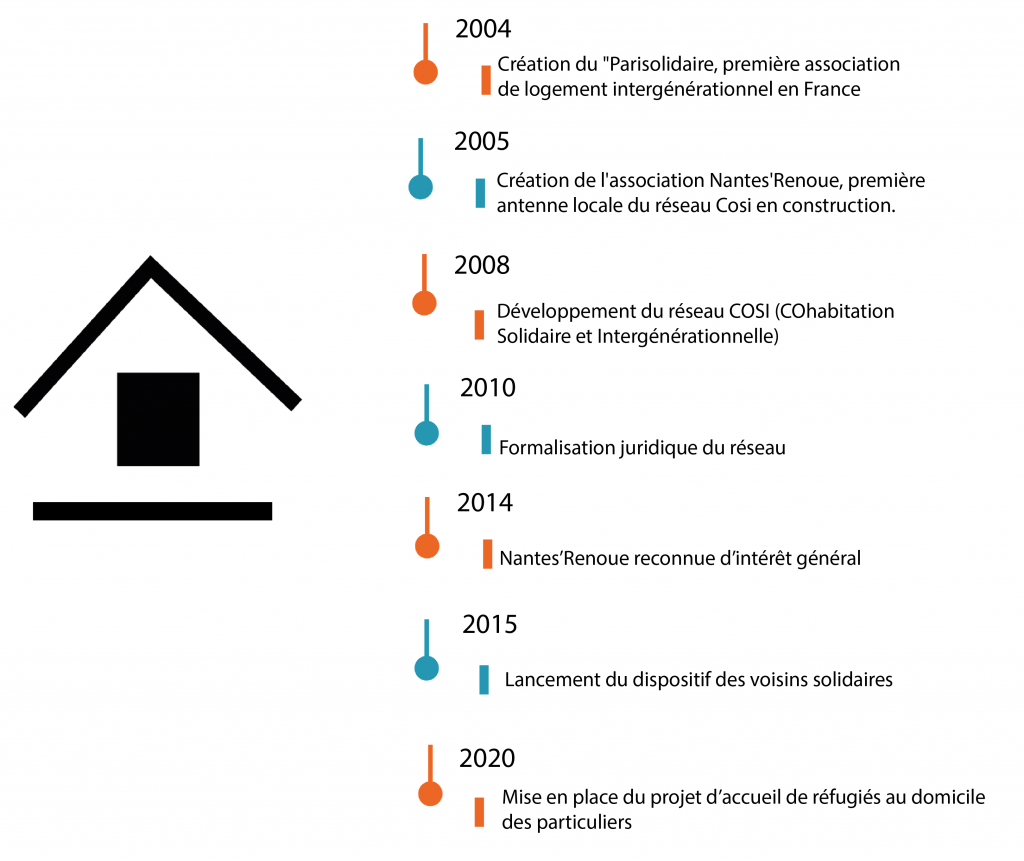 2004

Création du "Parisolidaire, première association de logement intergénérationnel en France

2005

Création de l'association Nantes'Renoue, première antenne locale du réseau Cosi en construction.

2008

Développement du réseau COSI (COhabitation Solidaire et Intergénérationnelle)

2010

Formalisation juridique du réseau

2014

Nantes'Renoue reconnue d'intérêt général

2015

Lancement du dispositif des voisins solidaires

2020

Mise en place du projet d'accueil de réfugiés au domicile des particuliers